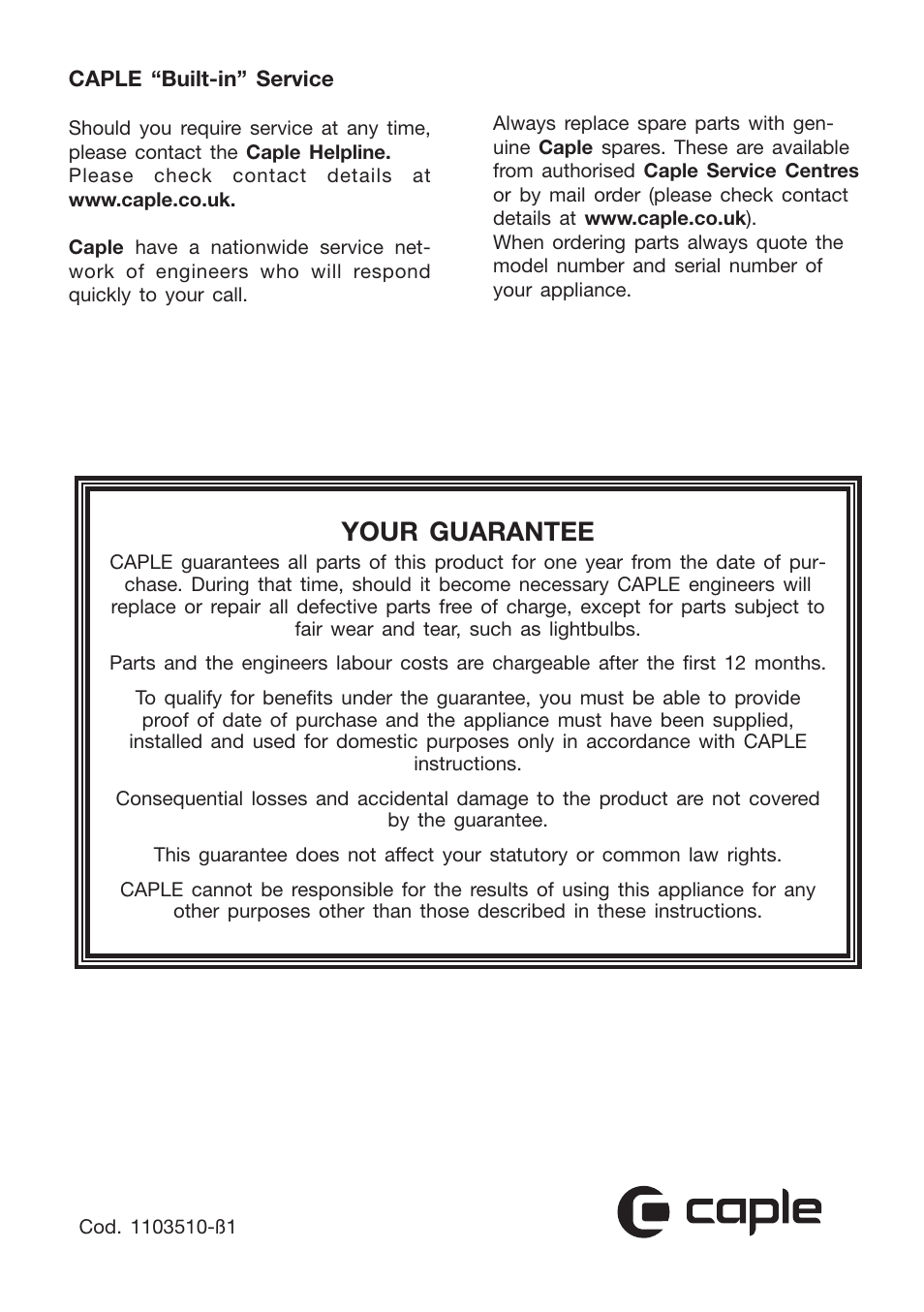 CAPLE “Built-in” Service

Should you require service at any time, please contact the Caple Helpline. Please check contact details at www.caple.co.uk.

Caple have a nationwide service network of engineers who will respond quickly to your call.

Always replace spare parts with genuine Caple spares. These are available from authorised Caple Service Centres or by mail order (please check contact details at www.caple.co.uk).
When ordering parts always quote the model number and serial number of your appliance.

YOUR GUARANTEE

CAPLE guarantees all parts of this product for one year from the date of purchase. During that time, should it become necessary CAPLE engineers will replace or repair all defective parts free of charge, except for parts subject to fair wear and tear, such as lightbulbs.

Parts and the engineers labour costs are chargeable after the first 12 months.

To qualify for benefits under the guarantee, you must be able to provide proof of date of purchase and the appliance must have been supplied, installed and used for domestic purposes only in accordance with CAPLE instructions.

Consequential losses and accidental damage to the product are not covered by the guarantee.

This guarantee does not affect your statutory or common law rights.

CAPLE cannot be responsible for the results of using this appliance for any other purposes other than those described in these instructions.

Cod. 1103510-ß1

caple